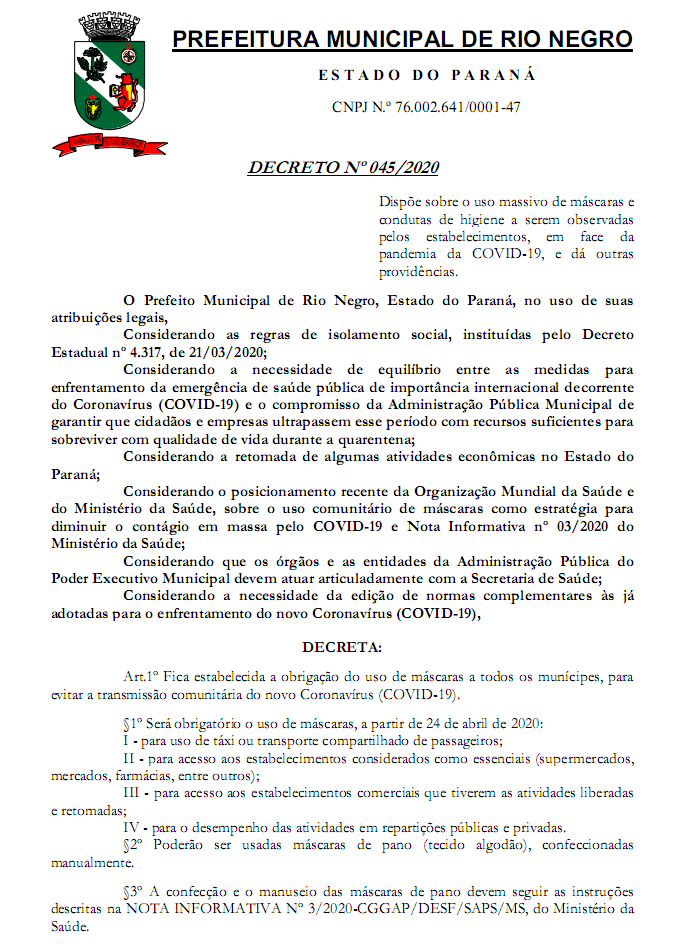 PREFEITURA MUNICIPAL DE RIO NEGRO

ESTADO DO PARANÁ

CNPJ N.º 76.002.641/0001-47

DECRETO Nº 045/2020

Dispõe sobre o uso massivo de máscaras e condutas de higiene a serem observadas pelos estabelecimentos, em face da pandemia da COVID-19, e dá outras providências.

O Prefeito Municipal de Rio Negro, Estado do Paraná, no uso de suas atribuições legais,

Considerando as regras de isolamento social, instituídas pelo Decreto Estadual nº 4.317, de 21/03/2020;

Considerando a necessidade de equilíbrio entre as medidas para enfrentamento da emergência de saúde pública de importância internacional decorrente do Coronavírus (COVID-19) e o compromisso da Administração Pública Municipal de garantir que cidadãos e empresas ultrapassem esse período com recursos suficientes para sobreviver com qualidade de vida durante a quarentena;

Considerando a retomada de algumas atividades econômicas no Estado do Paraná;

Considerando o posicionamento recente da Organização Mundial da Saúde e do Ministério da Saúde, sobre o uso comunitário de máscaras como estratégia para diminuir o contágio em massa pelo COVID-19 e Nota Informativa nº 03/2020 do Ministério da Saúde;

Considerando que os órgãos e as entidades da Administração Pública do Poder Executivo Municipal devem atuar articuladamente com a Secretaria de Saúde;

Considerando a necessidade da edição de normas complementares às já adotadas para o enfrentamento do novo Coronavírus (COVID-19),

DECRETA:

Art.1º Fica estabelecida a obrigação do uso de máscaras a todos os munícipes, para evitar a transmissão comunitária do novo Coronavírus (COVID-19).

§1º Será obrigatório o uso de máscaras, a partir de 24 de abril de 2020:
I - para uso de táxi ou transporte compartilhado de passageiros;
II - para acesso aos estabelecimentos considerados como essenciais (supermercados, mercados, farmácias, entre outros);
III - para acesso aos estabelecimentos comerciais que tiverem as atividades liberadas e retomadas;
IV - para o desempenho das atividades em repartições públicas e privadas.
§2º Poderão ser usadas máscaras de pano (tecido algodão), confeccionadas manualmente.

§3º A confecção e o manuseio das máscaras de pano devem seguir as instruções descritas na NOTA INFORMATIVA Nº 3/2020-CGGAP/DESF/SAPS/MS, do Ministério da Saúde.